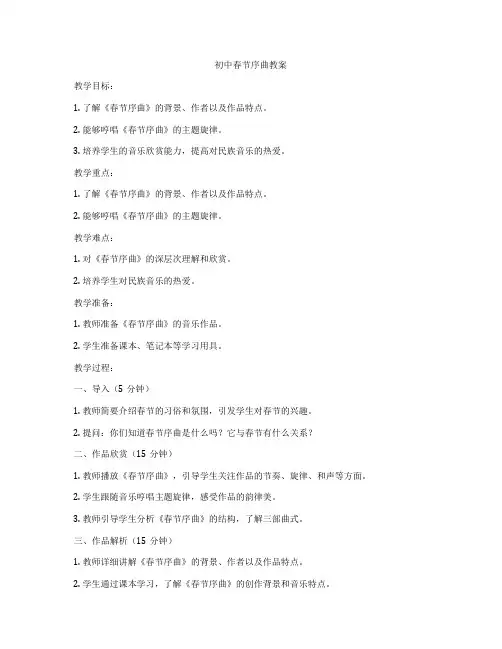 初中春节序曲教案

教学目标：

1. 了解《春节序曲》的背景、作者以及作品特点。

2. 能够哼唱《春节序曲》的主题旋律。

3. 培养学生的音乐欣赏能力，提高对民族音乐的热爱。

教学重点：

1. 了解《春节序曲》的背景、作者以及作品特点。

2. 能够哼唱《春节序曲》的主题旋律。

教学难点：

1. 对《春节序曲》的深层次理解和欣赏。

2. 培养学生对民族音乐的热爱。

教学准备：

1. 教师准备《春节序曲》的音乐作品。

2. 学生准备课本、笔记本等学习用具。

教学过程：

一、导入（5 分钟）

1. 教师简要介绍春节的习俗和氛围，引发学生对春节的兴趣。

2. 提问：你们知道春节序曲是什么吗？它与春节有什么关系？

二、作品欣赏（15 分钟）

1. 教师播放《春节序曲》，引导学生关注作品的节奏、旋律、和声等方面。

2. 学生跟随音乐哼唱主题旋律，感受作品的韵律美。

3. 教师引导学生分析《春节序曲》的结构，了解三部曲式。

三、作品解析（15 分钟）

1. 教师详细讲解《春节序曲》的背景、作者以及作品特点。

2. 学生通过课本学习，了解《春节序曲》的创作背景和音乐特点。